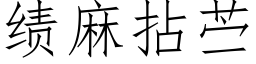 绩麻拈苎